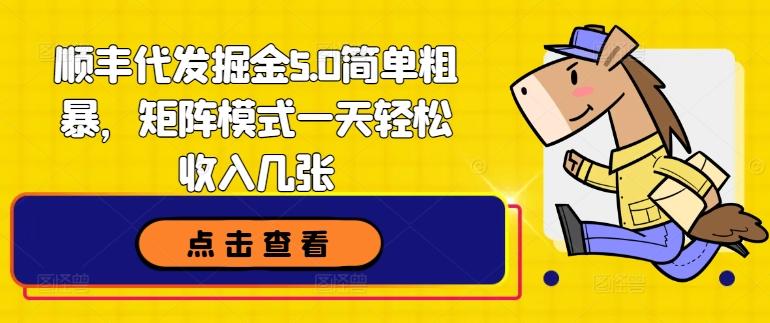 顺丰代发掘金5.0简单粗暴，矩阵模式一天轻松收入几张

点击查看